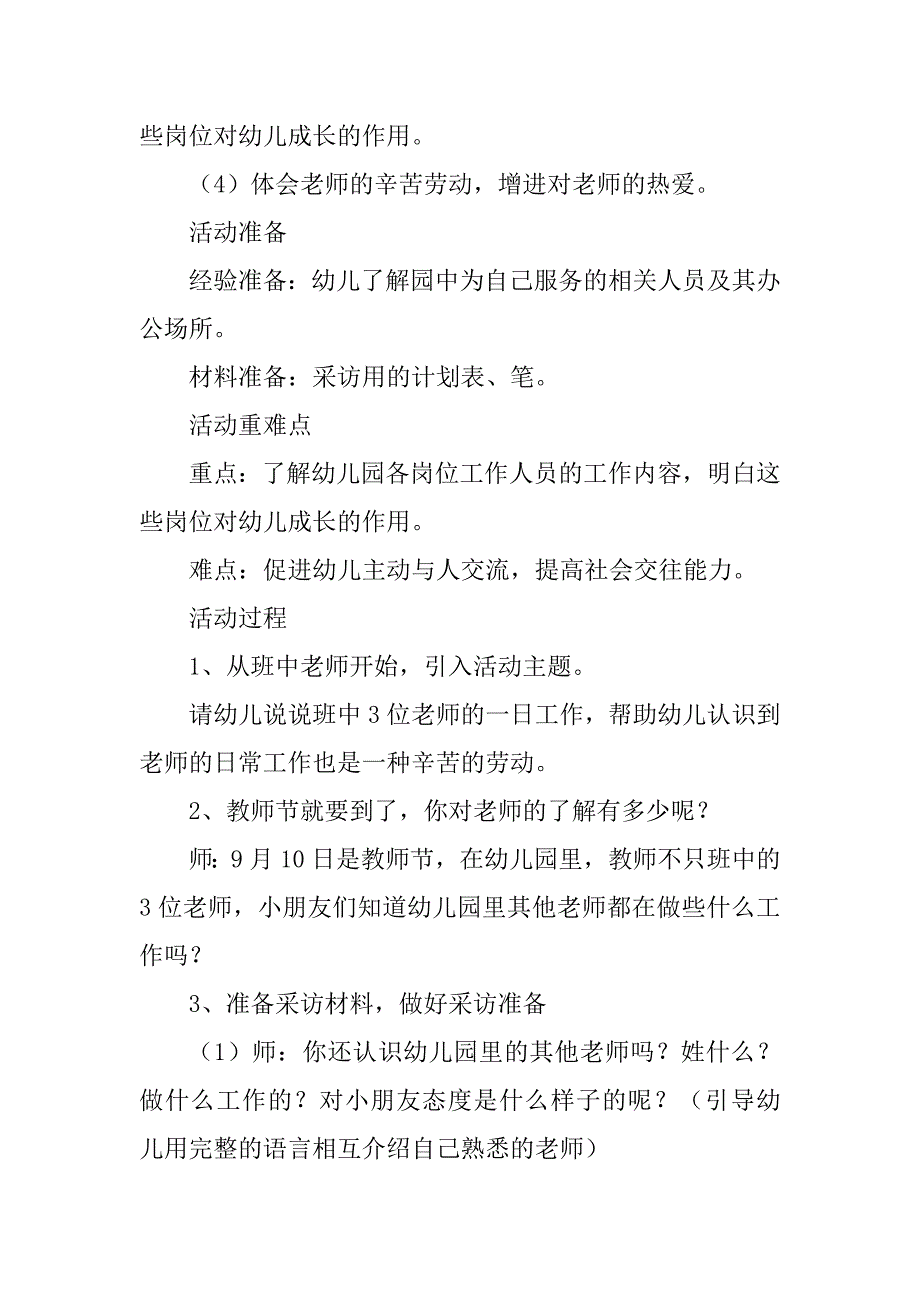 些岗位对幼儿成长的作用。

（4）体会老师的辛苦劳动，增进对老师的热爱。

活动准备

经验准备：幼儿了解园中为自己服务的相关人员及其办公场所。

材料准备：采访用的计划表、笔。

活动重难点

重点：了解幼儿园各岗位工作人员的工作内容，明白这些岗位对幼儿成长的作用。

难点：促进幼儿主动与人交流，提高社会交往能力。

活动过程

1、从班中老师开始，引入活动主题。

请幼儿说说班中3位老师的一日工作，帮助幼儿认识到老师的日常工作也是一种辛苦的劳动。

2、教师节就要到了，你对老师的了解有多少呢？

师：9月10日是教师节，在幼儿园里，教师不只班中的3位老师，小朋友们知道幼儿园里其他老师都在做些什么工作吗？

3、准备采访材料，做好采访准备

（1）师：你还认识幼儿园里的其他老师吗？姓什么？做什么工作的？对小朋友态度是什么样子的呢？（引导幼儿用完整的语言相互介绍自己熟悉的老师）